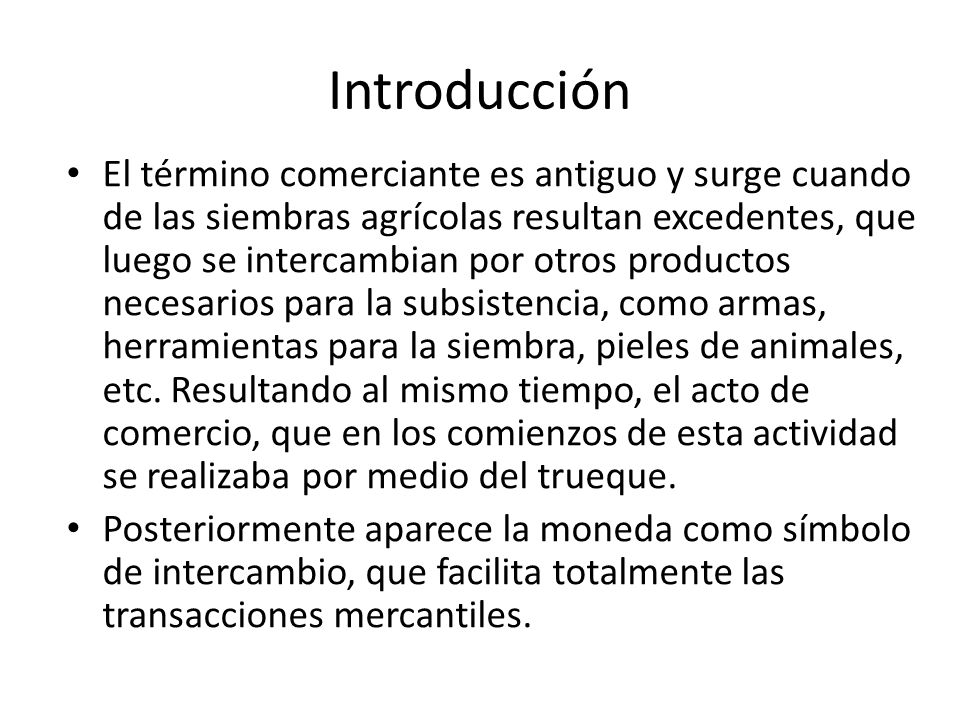 Introducción

• El término comerciante es antiguo y surge cuando de las siembras agrícolas resultan excedentes, que luego se intercambian por otros productos necesarios para la subsistencia, como armas, herramientas para la siembra, pieles de animales, etc. Resultando al mismo tiempo, el acto de comercio, que en los comienzos de esta actividad se realizaba por medio del trueque.
• Posteriormente aparece la moneda como símbolo de intercambio, que facilita totalmente las transacciones mercantiles.